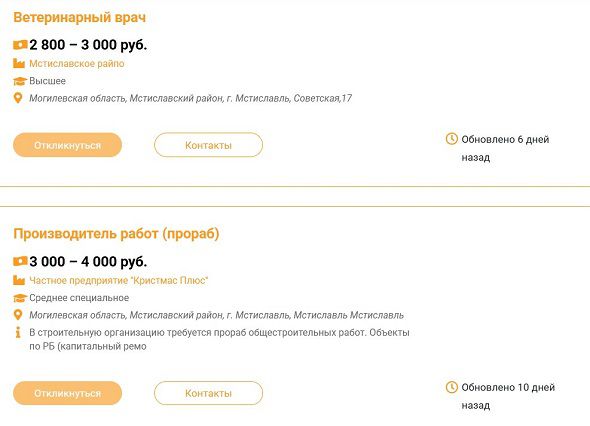 Ветеринарный врач

2 800 – 3 000 руб.

Мстиславское райпо

Высшее

Могилевская область, Мстиславский район, г. Мстиславль, Советская,17

Откликнуться

Контакты

Обновлено 6 дней назад

Производитель работ (прораб)

3 000 – 4 000 руб.

Частное предприятие "Кристмас Плюс"

Среднее специальное

Могилевская область, Мстиславский район, г. Мстиславль, Мстиславль Мстиславль

В строительную организацию требуется прораб общестроительных работ. Объекты по РБ (капитальный ремо

Откликнуться

Контакты

Обновлено 10 дней назад